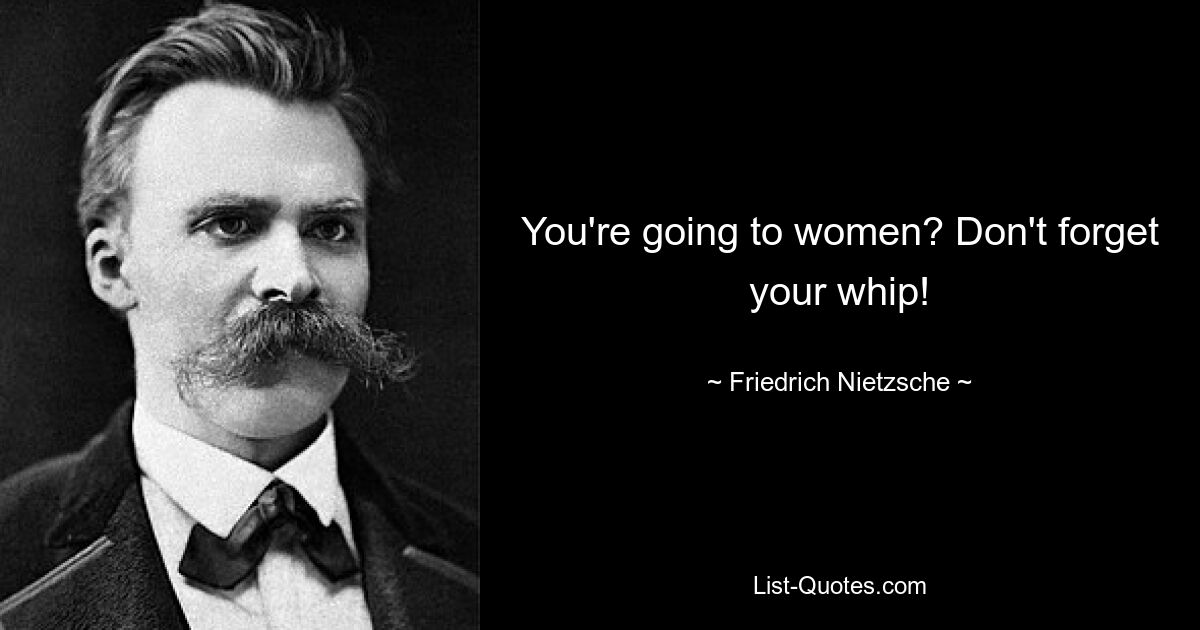 You're going to women? Don't forget your whip!

~ Friedrich Nietzsche ~

List-Quotes.com